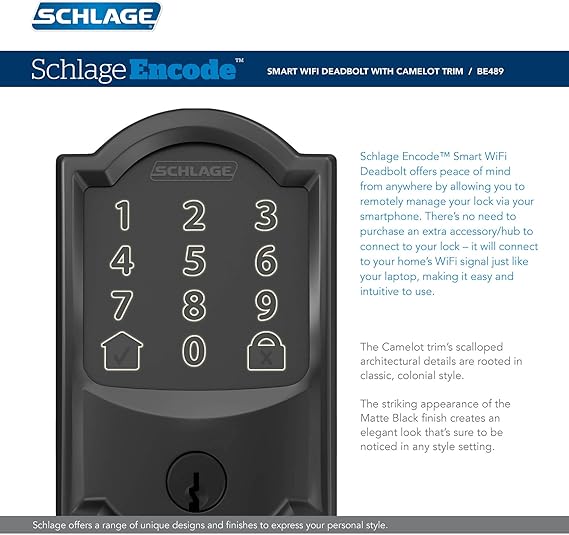 SCHLAGE

Schlage Encode™ SMART WIFI DEADBOLT WITH CAMELOT TRIM / BE489

SCHLAGE

1 2 3
4 5 6
7 8 9
0

Schlage Encode™ Smart WiFi Deadbolt offers peace of mind from anywhere by allowing you to remotely manage your lock via your smartphone. There's no need to purchase an extra accessory/hub to connect to your lock – it will connect to your home's WiFi signal just like your laptop, making it easy and intuitive to use.

The Camelot trim's scalloped architectural details are rooted in classic, colonial style.

The striking appearance of the Matte Black finish creates an elegant look that's sure to be noticed in any style setting.

Schlage offers a range of unique designs and finishes to express your personal style.